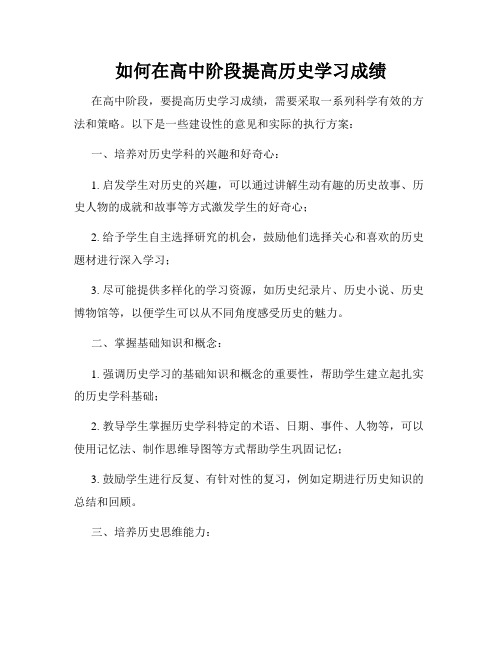 如何在高中阶段提高历史学习成绩

在高中阶段，要提高历史学习成绩，需要采取一系列科学有效的方法和策略。以下是一些建设性的意见和实际的执行方案：

一、培养对历史学科的兴趣和好奇心：

1. 启发学生对历史的兴趣，可以通过讲解生动有趣的历史故事、历史人物的成就和故事等方式激发学生的好奇心；

2. 给予学生自主选择研究的机会，鼓励他们选择关心和喜欢的历史题材进行深入学习；

3. 尽可能提供多样化的学习资源，如历史纪录片、历史小说、历史博物馆等，以便学生可以从不同角度感受历史的魅力。

二、掌握基础知识和概念：

1. 强调历史学习的基础知识和概念的重要性，帮助学生建立起扎实的历史学科基础；

2. 教导学生掌握历史学科特定的术语、日期、事件、人物等，可以使用记忆法、制作思维导图等方式帮助学生巩固记忆；

3. 鼓励学生进行反复、有针对性的复习，例如定期进行历史知识的总结和回顾。

三、培养历史思维能力：